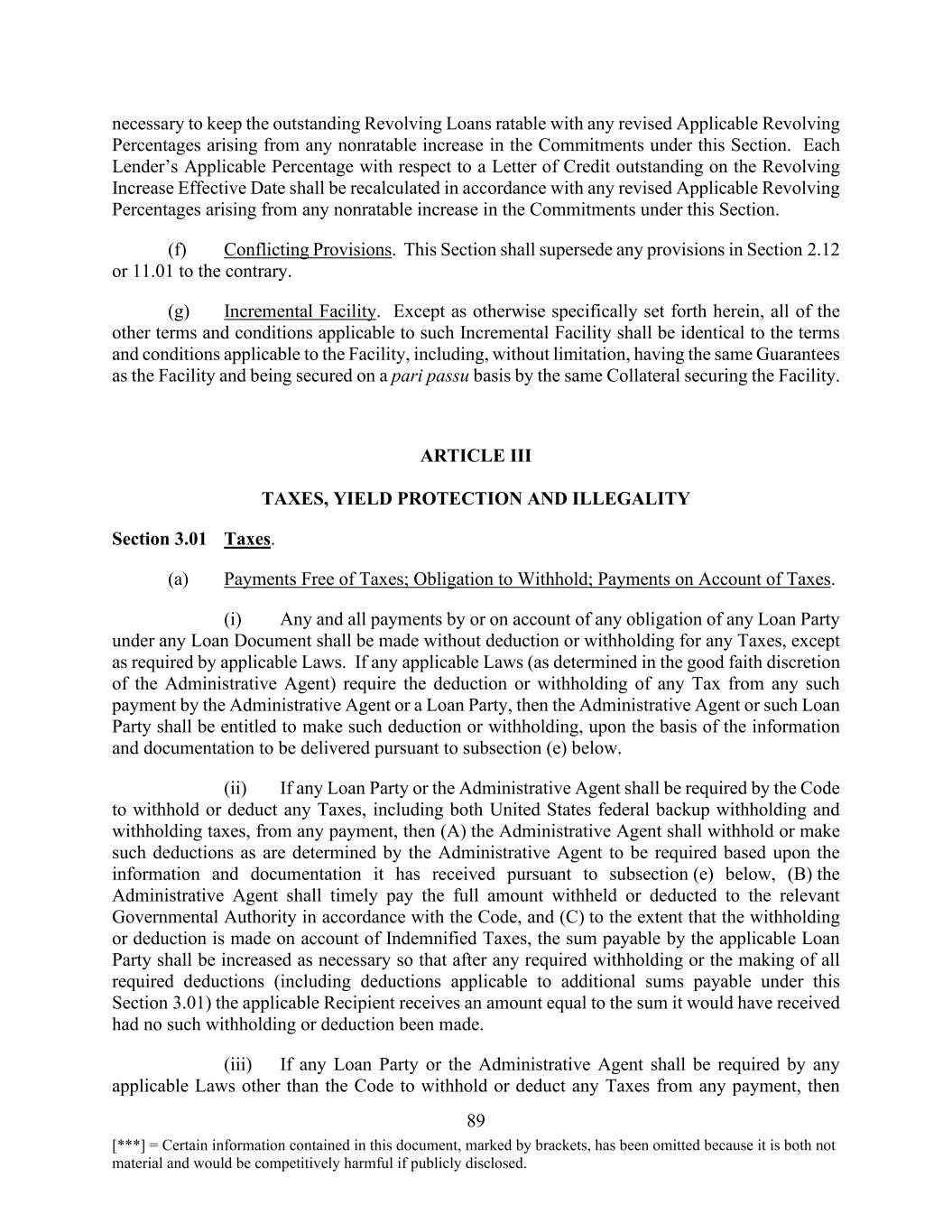 necessary to keep the outstanding Revolving Loans ratable with any revised Applicable Revolving Percentages arising from any nonratable increase in the Commitments under this Section. Each Lender's Applicable Percentage with respect to a Letter of Credit outstanding on the Revolving Increase Effective Date shall be recalculated in accordance with any revised Applicable Revolving Percentages arising from any nonratable increase in the Commitments under this Section.

(f) Conflicting Provisions. This Section shall supersede any provisions in Section 2.12 or 11.01 to the contrary.

(g) Incremental Facility. Except as otherwise specifically set forth herein, all of the other terms and conditions applicable to such Incremental Facility shall be identical to the terms and conditions applicable to the Facility, including, without limitation, having the same Guarantees as the Facility and being secured on a pari passu basis by the same Collateral securing the Facility.

ARTICLE III

TAXES, YIELD PROTECTION AND ILLEGALITY

Section 3.01 Taxes.

(a) Payments Free of Taxes; Obligation to Withhold; Payments on Account of Taxes.

(i) Any and all payments by or on account of any obligation of any Loan Party under any Loan Document shall be made without deduction or withholding for any Taxes, except as required by applicable Laws. If any applicable Laws (as determined in the good faith discretion of the Administrative Agent) require the deduction or withholding of any Tax from any such payment by the Administrative Agent or a Loan Party, then the Administrative Agent or such Loan Party shall be entitled to make such deduction or withholding, upon the basis of the information and documentation to be delivered pursuant to subsection (e) below.

(ii) If any Loan Party or the Administrative Agent shall be required by the Code to withhold or deduct any Taxes, including both United States federal backup withholding and withholding taxes, from any payment, then (A) the Administrative Agent shall withhold or make such deductions as are determined by the Administrative Agent to be required based upon the information and documentation it has received pursuant to subsection (e) below, (B) the Administrative Agent shall timely pay the full amount withheld or deducted to the relevant Governmental Authority in accordance with the Code, and (C) to the extent that the withholding or deduction is made on account of Indemnified Taxes, the sum payable by the applicable Loan Party shall be increased as necessary so that after any required withholding or the making of all required deductions (including deductions applicable to additional sums payable under this Section 3.01) the applicable Recipient receives an amount equal to the sum it would have received had no such withholding or deduction been made.

(iii) If any Loan Party or the Administrative Agent shall be required by any applicable Laws other than the Code to withhold or deduct any Taxes from any payment, then

89

[***] = Certain information contained in this document, marked by brackets, has been omitted because it is both not material and would be competitively harmful if publicly disclosed.